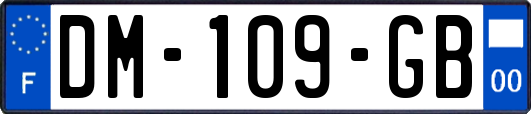 F
DM-109-GB
00